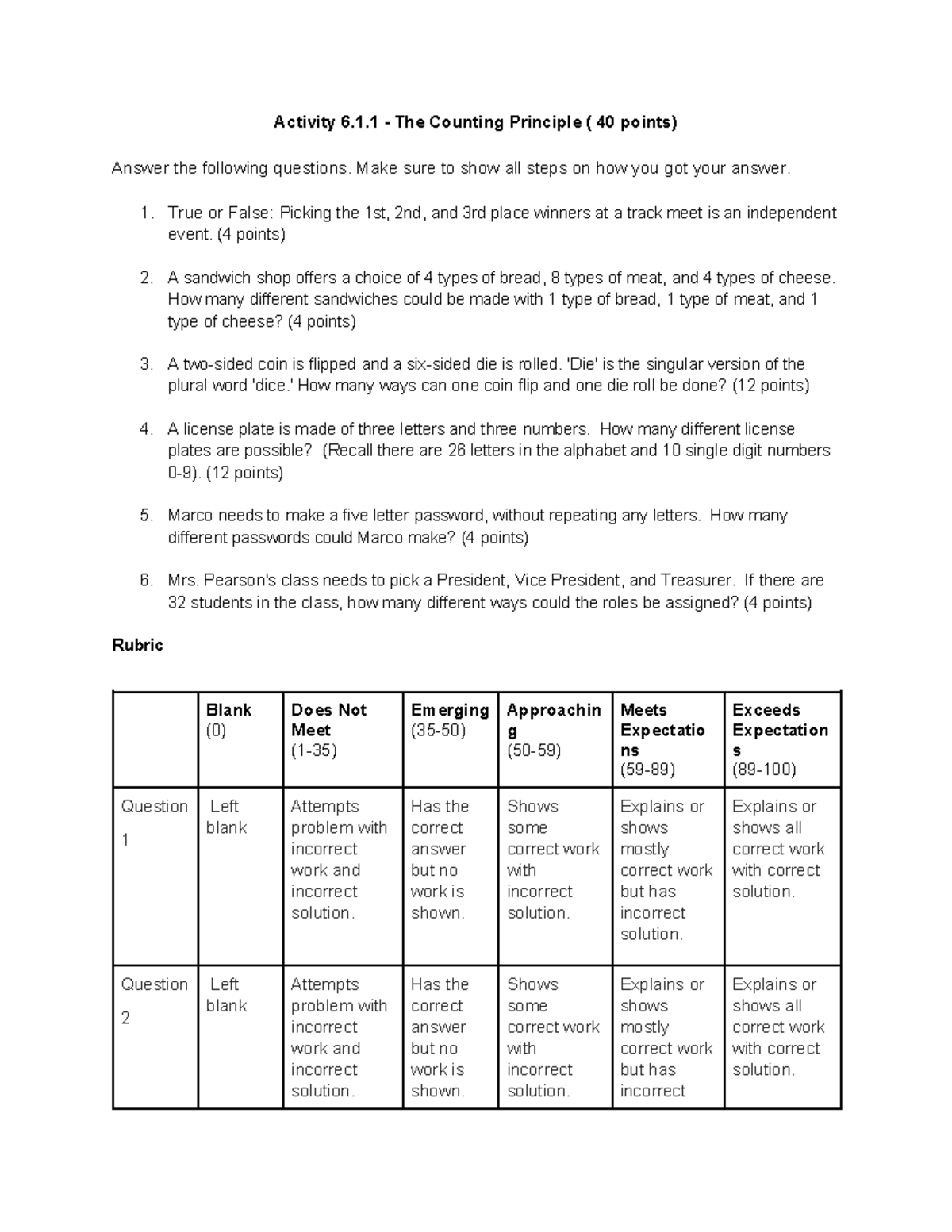 Activity 6.1.1 - The Counting Principle ( 40 points)

Answer the following questions. Make sure to show all steps on how you got your answer.

1. True or False: Picking the 1st, 2nd, and 3rd place winners at a track meet is an independent event. (4 points)

2. A sandwich shop offers a choice of 4 types of bread, 8 types of meat, and 4 types of cheese. How many different sandwiches could be made with 1 type of bread, 1 type of meat, and 1 type of cheese? (4 points)

3. A two-sided coin is flipped and a six-sided die is rolled. 'Die' is the singular version of the plural word 'dice.' How many ways can one coin flip and one die roll be done? (12 points)

4. A license plate is made of three letters and three numbers. How many different license plates are possible? (Recall there are 26 letters in the alphabet and 10 single digit numbers 0-9). (12 points)

5. Marco needs to make a five letter password, without repeating any letters. How many different passwords could Marco make? (4 points)

6. Mrs. Pearson's class needs to pick a President, Vice President, and Treasurer. If there are 32 students in the class, how many different ways could the roles be assigned? (4 points)

Rubric

| | Blank (0) | Does Not Meet (1-35) | Emerging (35-50) | Approaching (50-59) | Meets Expectations (59-89) | Exceeds Expectations (89-100) |
|---|---|---|---|---|---|---|
| Question 1 | Left blank | Attempts problem with incorrect work and incorrect solution. | Has the correct answer but no work is shown. | Shows some correct work with incorrect solution. | Explains or shows mostly correct work but has incorrect solution. | Explains or shows all correct work with correct solution. |
| Question 2 | Left blank | Attempts problem with incorrect work and incorrect solution. | Has the correct answer but no work is shown. | Shows some correct work with incorrect solution. | Explains or shows mostly correct work but has incorrect | Explains or shows all correct work with correct solution. |